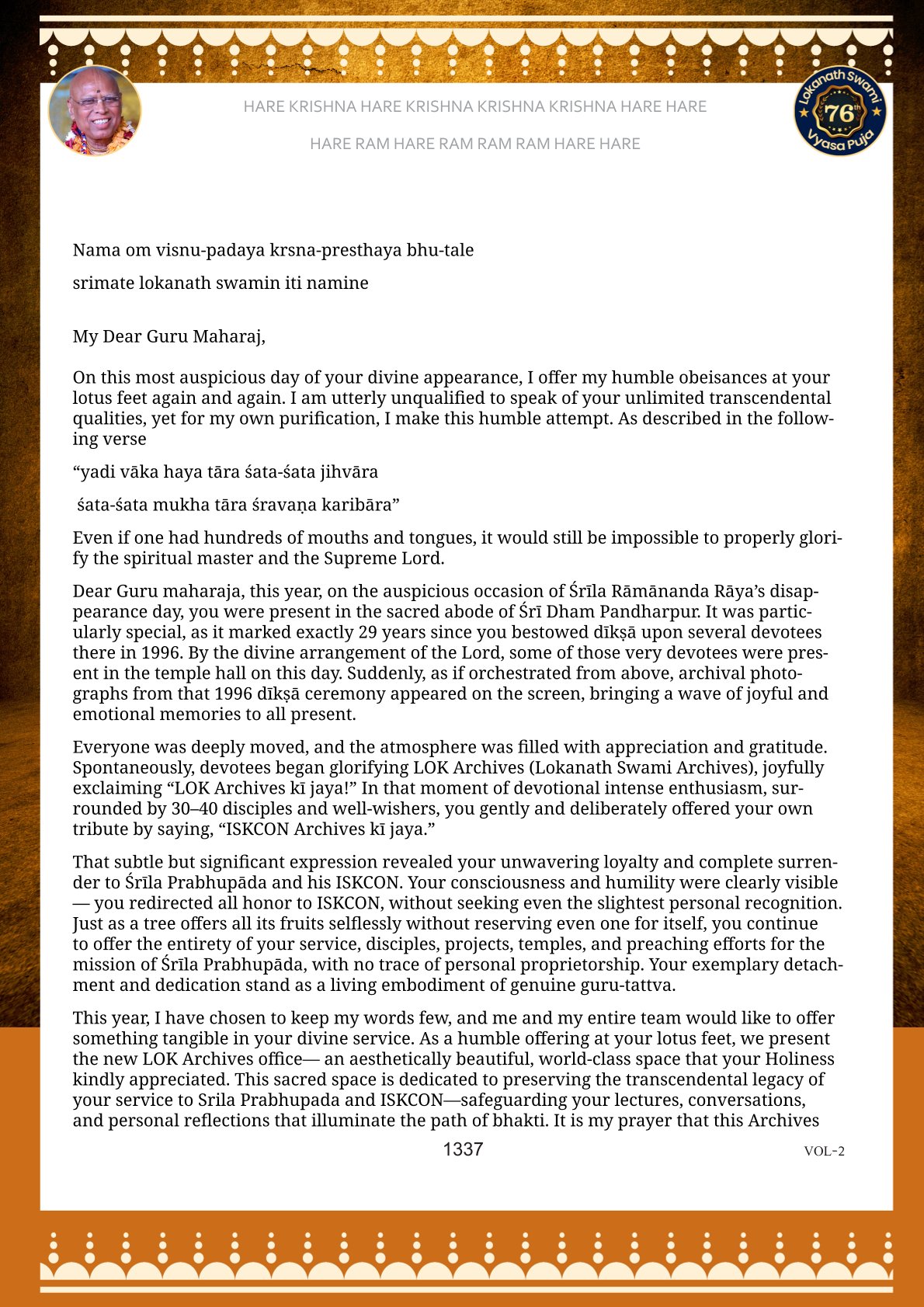 HARE KRISHNA HARE KRISHNA KRISHNA KRISHNA HARE HARE

HARE RAM HARE RAM RAM RAM HARE HARE

Lokanath Swami 76th Vyasa Puja

Nama om visnu-padaya krsna-presthaya bhu-tale

srimate lokanath swamin iti namine

My Dear Guru Maharaj,

On this most auspicious day of your divine appearance, I offer my humble obeisances at your lotus feet again and again. I am utterly unqualified to speak of your unlimited transcendental qualities, yet for my own purification, I make this humble attempt. As described in the following verse

“yadi vāka haya tāra śata-śata jihvāra

śata-śata mukha tāra śravaṇa karibāra”

Even if one had hundreds of mouths and tongues, it would still be impossible to properly glorify the spiritual master and the Supreme Lord.

Dear Guru maharaja, this year, on the auspicious occasion of Śrīla Rāmānanda Rāya’s disappearance day, you were present in the sacred abode of Śrī Dham Pandharpur. It was particularly special, as it marked exactly 29 years since you bestowed dīkṣā upon several devotees there in 1996. By the divine arrangement of the Lord, some of those very devotees were present in the temple hall on this day. Suddenly, as if orchestrated from above, archival photographs from that 1996 dīkṣā ceremony appeared on the screen, bringing a wave of joyful and emotional memories to all present.

Everyone was deeply moved, and the atmosphere was filled with appreciation and gratitude. Spontaneously, devotees began glorifying LOK Archives (Lokanath Swami Archives), joyfully exclaiming “LOK Archives kī jaya!” In that moment of devotional intense enthusiasm, surrounded by 30–40 disciples and well-wishers, you gently and deliberately offered your own tribute by saying, “ISKCON Archives kī jaya.”

That subtle but significant expression revealed your unwavering loyalty and complete surrender to Śrīla Prabhupāda and his ISKCON. Your consciousness and humility were clearly visible — you redirected all honor to ISKCON, without seeking even the slightest personal recognition. Just as a tree offers all its fruits selflessly without reserving even one for itself, you continue to offer the entirety of your service, disciples, projects, temples, and preaching efforts for the mission of Śrīla Prabhupāda, with no trace of personal proprietorship. Your exemplary detachment and dedication stand as a living embodiment of genuine guru-tattva.

This year, I have chosen to keep my words few, and me and my entire team would like to offer something tangible in your divine service. As a humble offering at your lotus feet, we present the new LOK Archives office— an aesthetically beautiful, world-class space that your Holiness kindly appreciated. This sacred space is dedicated to preserving the transcendental legacy of your service to Srila Prabhupada and ISKCON—safeguarding your lectures, conversations, and personal reflections that illuminate the path of bhakti. It is my prayer that this Archives

1337

VOL-2